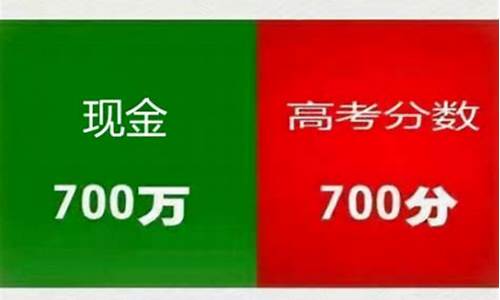 现金

700万

高考分数

700分